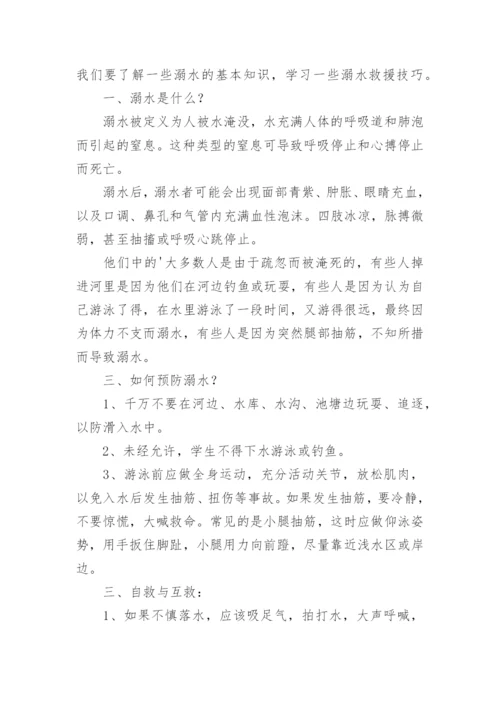 我们要了解一些溺水的基本知识，学习一些溺水救援技巧。

一、溺水是什么？

溺水被定义为人被水淹没，水充满人体的呼吸道和肺泡而引起的窒息。这种类型的窒息可导致呼吸停止和心搏停止而死亡。

溺水后，溺水者可能会出现面部青紫、肿胀、眼睛充血，以及口调、鼻孔和气管内充满血性泡沫。四肢冰凉，脉搏微弱，甚至抽搐或呼吸心跳停止。

他们中的'大多数人是由于疏忽而被淹死的，有些人掉进河里是因为他们在河边钓鱼或玩耍，有些人是因为认为自己游泳了得，在水里游泳了一段时间，又游得很远，最终因为体力不支而溺水，有些人是因为突然腿部抽筋，不知所措而导致溺水。

三、如何预防溺水？

1、千万不要在河边、水库、水沟、池塘边玩耍、追逐，以防滑入水中。

2、未经允许，学生不得下水游泳或钓鱼。

3、游泳前应做全身运动，充分活动关节，放松肌肉，以免入水后发生抽筋、扭伤等事故。如果发生抽筋，要冷静，不要惊慌，大喊救命。常见的是小腿抽筋，这时应做仰泳姿势，用手扳住脚趾，小腿用力向前蹬，尽量靠近浅水区或岸边。

三、自救与互救：

1、如果不慎落水，应该吸足气，拍打水，大声呼喊，